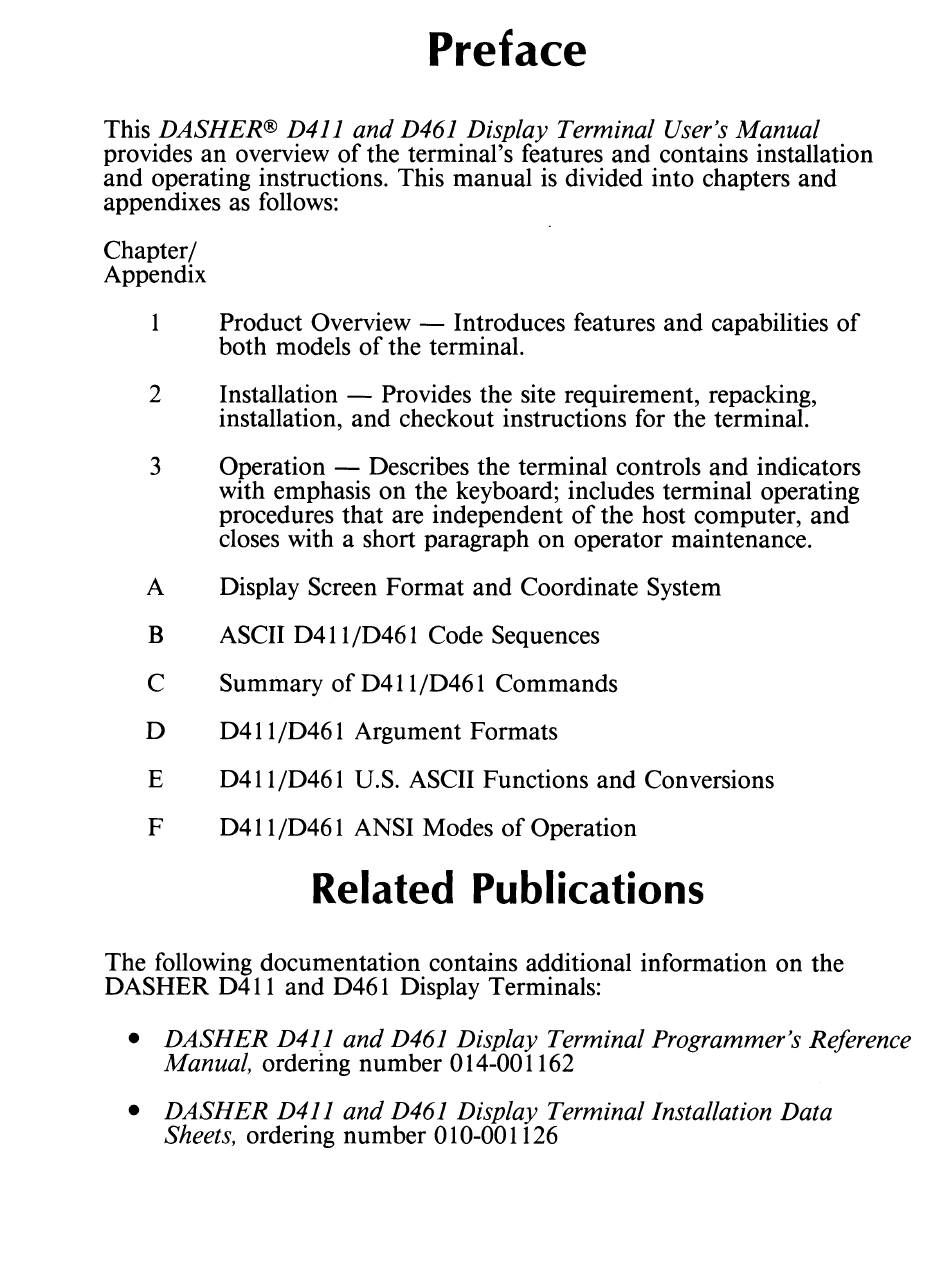 Preface

This DASHER® D411 and D461 Display Terminal User's Manual provides an overview of the terminal's features and contains installation and operating instructions. This manual is divided into chapters and appendixes as follows:

Chapter/
Appendix

1 Product Overview — Introduces features and capabilities of both models of the terminal.

2 Installation — Provides the site requirement, repacking, installation, and checkout instructions for the terminal.

3 Operation — Describes the terminal controls and indicators with emphasis on the keyboard; includes terminal operating procedures that are independent of the host computer, and closes with a short paragraph on operator maintenance.

A Display Screen Format and Coordinate System

B ASCII D411/D461 Code Sequences

C Summary of D411/D461 Commands

D D411/D461 Argument Formats

E D411/D461 U.S. ASCII Functions and Conversions

F D411/D461 ANSI Modes of Operation

Related Publications

The following documentation contains additional information on the DASHER D411 and D461 Display Terminals:

• DASHER D411 and D461 Display Terminal Programmer's Reference Manual, ordering number 014-001162

• DASHER D411 and D461 Display Terminal Installation Data Sheets, ordering number 010-001126